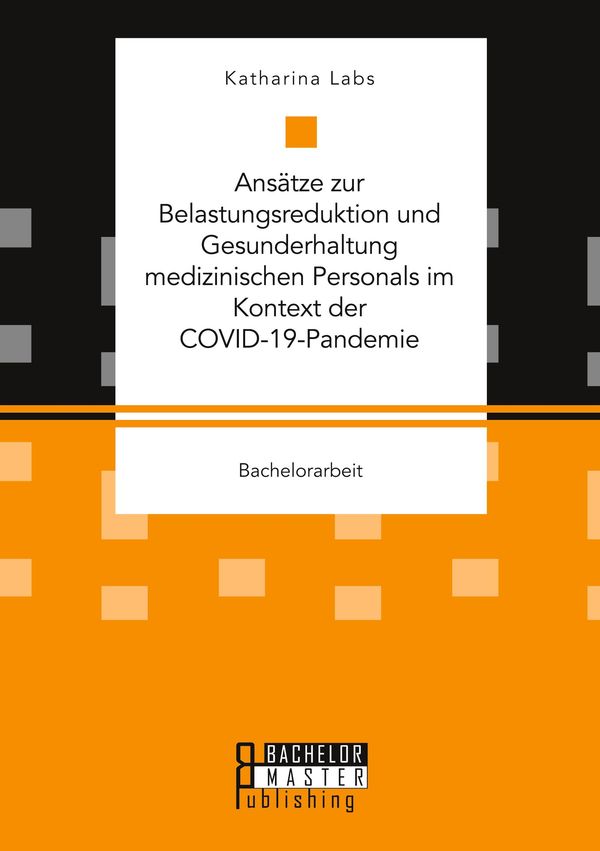 Katharina Labs

Ansätze zur Belastungsreduktion und Gesunderhaltung medizinischen Personals im Kontext der COVID-19-Pandemie

Bachelorarbeit

BACHELOR
MASTER
Publishing